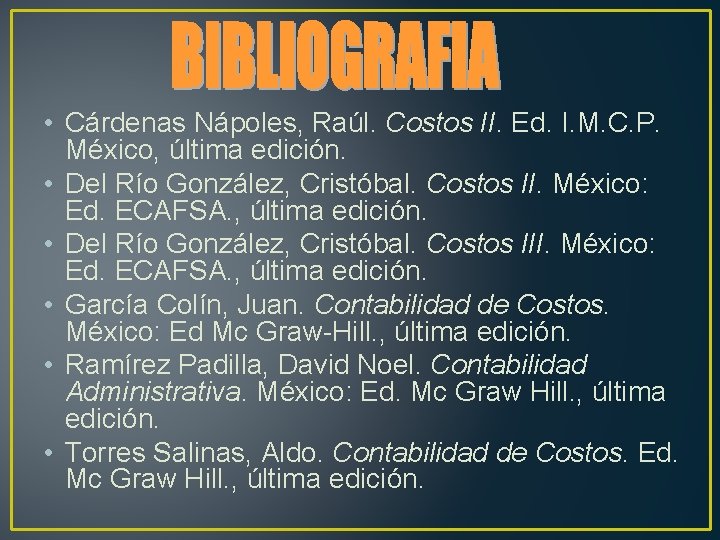 BIBLIOGRAFIA

• Cárdenas Nápoles, Raúl. Costos II. Ed. I.M.C.P. México, última edición.
• Del Río González, Cristóbal. Costos II. México: Ed. ECAFSA., última edición.
• Del Río González, Cristóbal. Costos III. México: Ed. ECAFSA., última edición.
• García Colín, Juan. Contabilidad de Costos. México: Ed Mc Graw-Hill., última edición.
• Ramírez Padilla, David Noel. Contabilidad Administrativa. México: Ed. Mc Graw Hill., última edición.
• Torres Salinas, Aldo. Contabilidad de Costos. Ed. Mc Graw Hill., última edición.